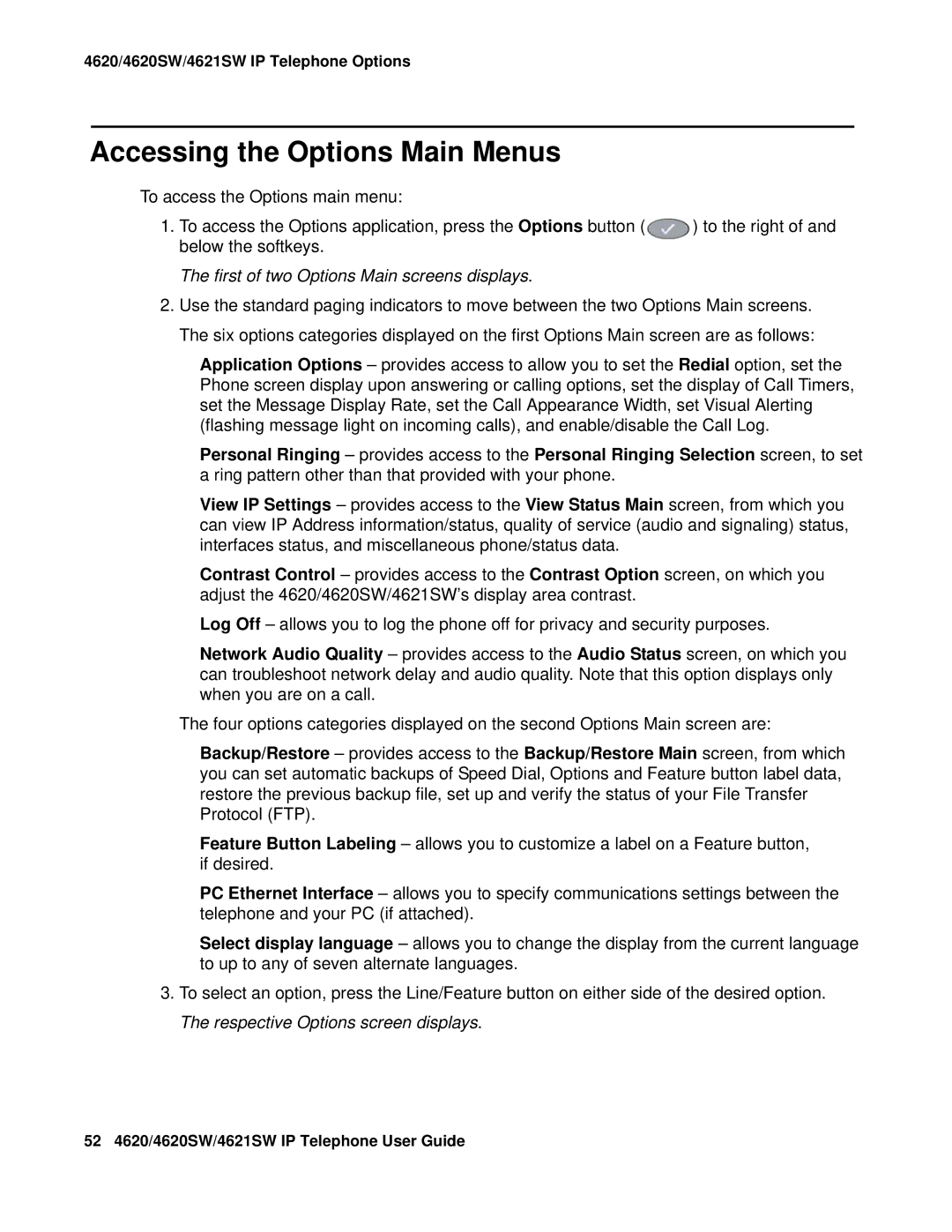 4620/4620SW/4621SW IP Telephone Options

Accessing the Options Main Menus

To access the Options main menu:

1. To access the Options application, press the Options button ( ) to the right of and below the softkeys.

The first of two Options Main screens displays.

2. Use the standard paging indicators to move between the two Options Main screens.

The six options categories displayed on the first Options Main screen are as follows:

Application Options – provides access to allow you to set the Redial option, set the Phone screen display upon answering or calling options, set the display of Call Timers, set the Message Display Rate, set the Call Appearance Width, set Visual Alerting (flashing message light on incoming calls), and enable/disable the Call Log.

Personal Ringing – provides access to the Personal Ringing Selection screen, to set a ring pattern other than that provided with your phone.

View IP Settings – provides access to the View Status Main screen, from which you can view IP Address information/status, quality of service (audio and signaling) status, interfaces status, and miscellaneous phone/status data.

Contrast Control – provides access to the Contrast Option screen, on which you adjust the 4620/4620SW/4621SW's display area contrast.

Log Off – allows you to log the phone off for privacy and security purposes.

Network Audio Quality – provides access to the Audio Status screen, on which you can troubleshoot network delay and audio quality. Note that this option displays only when you are on a call.

The four options categories displayed on the second Options Main screen are:

Backup/Restore – provides access to the Backup/Restore Main screen, from which you can set automatic backups of Speed Dial, Options and Feature button label data, restore the previous backup file, set up and verify the status of your File Transfer Protocol (FTP).

Feature Button Labeling – allows you to customize a label on a Feature button, if desired.

PC Ethernet Interface – allows you to specify communications settings between the telephone and your PC (if attached).

Select display language – allows you to change the display from the current language to up to any of seven alternate languages.

3. To select an option, press the Line/Feature button on either side of the desired option.

The respective Options screen displays.

52 4620/4620SW/4621SW IP Telephone User Guide